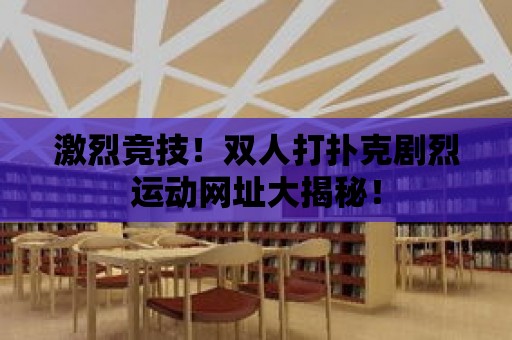 激烈竞技！双人打扑克剧烈运动网址大揭秘！